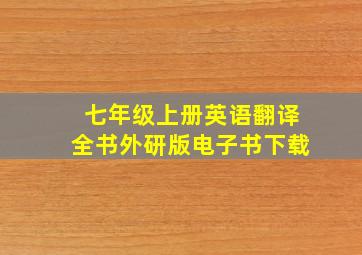 七年级上册英语翻译
全书外研版电子书下载